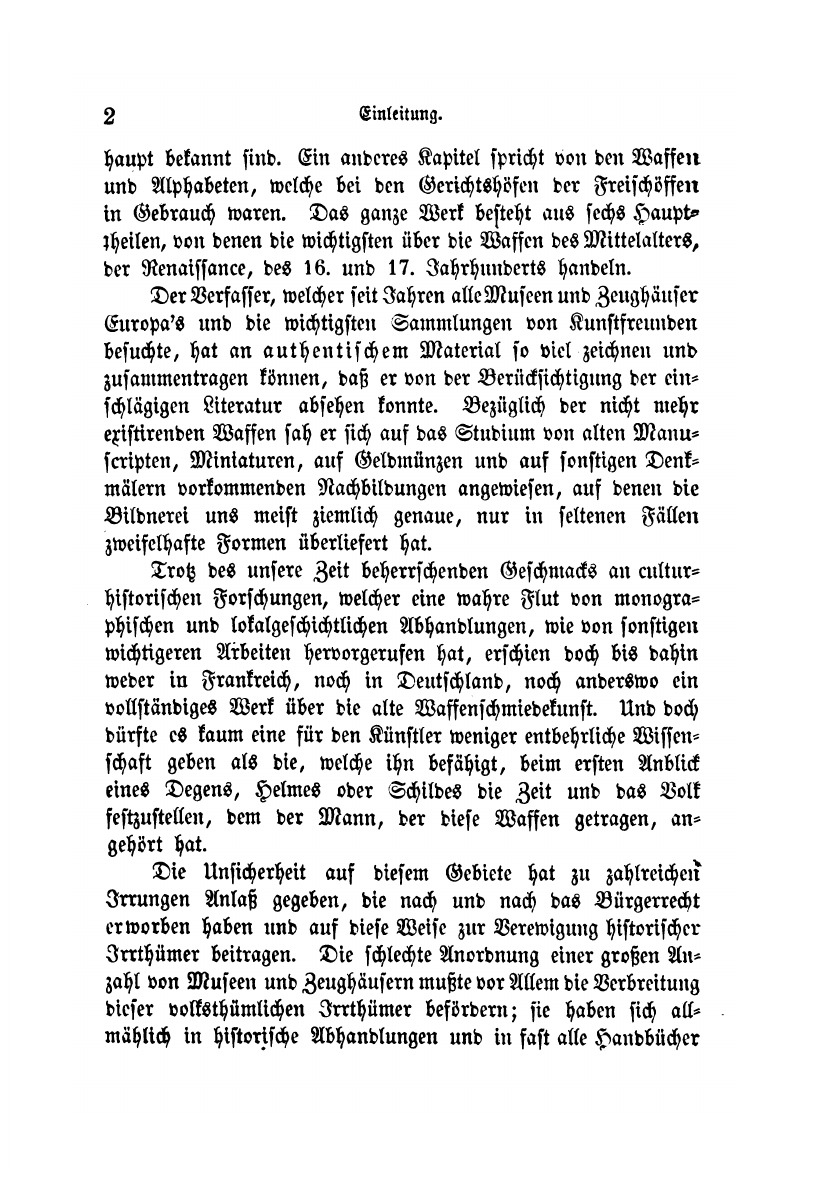 2 Einleitung.

haupt bekannt sind. Ein anderes Kapitel spricht von den Waffen und Alphabeten, welche bei den Gerichtshöfen der Freischöffen in Gebrauch waren. Das ganze Werk besteht aus sechs Haupttheilen, von denen die wichtigsten über die Waffen des Mittelalters, der Renaissance, des 16. und 17. Jahrhunderts handeln.

Der Verfasser, welcher seit Jahren alle Museen und Zeughäuser Europa's und die wichtigsten Sammlungen von Kunstfreunden besuchte, hat an authentischem Material so viel zeichnen und zusammentragen können, daß er von der Berücksichtigung der einschlägigen Literatur absehen konnte. Bezüglich der nicht mehr existirenden Waffen sah er sich auf das Studium von alten Manuscripten, Miniaturen, auf Geldmünzen und auf sonstigen Denkmälern vorkommenden Nachbildungen angewiesen, auf denen die Bildnerei uns meist ziemlich genaue, nur in seltenen Fällen zweifelhafte Formen überliefert hat.

Trotz des unsere Zeit beherrschenden Geschmacks an culturhistorischen Forschungen, welcher eine wahre Flut von monographischen und lokalgeschichtlichen Abhandlungen, wie von sonstigen wichtigeren Arbeiten hervorgerufen hat, erschien doch bis dahin weder in Frankreich, noch in Deutschland, noch anderswo ein vollständiges Werk über die alte Waffenschmiedekunst. Und doch dürfte es kaum eine für den Künstler weniger entbehrliche Wissenschaft geben als die, welche ihn befähigt, beim ersten Anblick eines Degens, Helmes oder Schildes die Zeit und das Volk festzustellen, dem der Mann, der diese Waffen getragen, angehört hat.

Die Unsicherheit auf diesem Gebiete hat zu zahlreichen Irrungen Anlaß gegeben, die nach und nach das Bürgerrecht erworben haben und auf diese Weise zur Verewigung historischer Irrthümer beitragen. Die schlechte Anordnung einer großen Anzahl von Museen und Zeughäusern mußte vor Allem die Verbreitung dieser volksthümlichen Irrthümer befördern; sie haben sich allmählich in historische Abhandlungen und in fast alle Handbücher